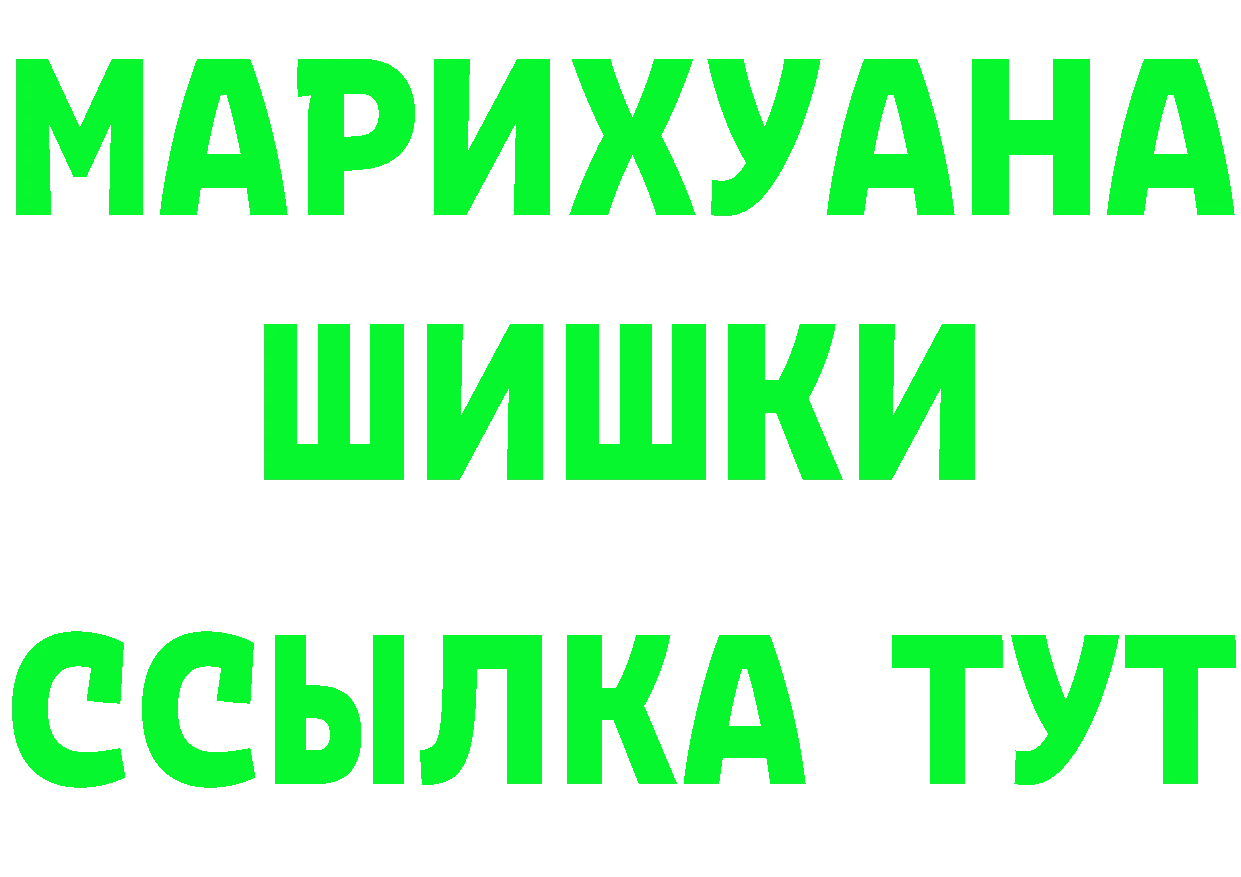 МАРИХУАНА
ШИШКИ
ССЫЛКА ТУТ